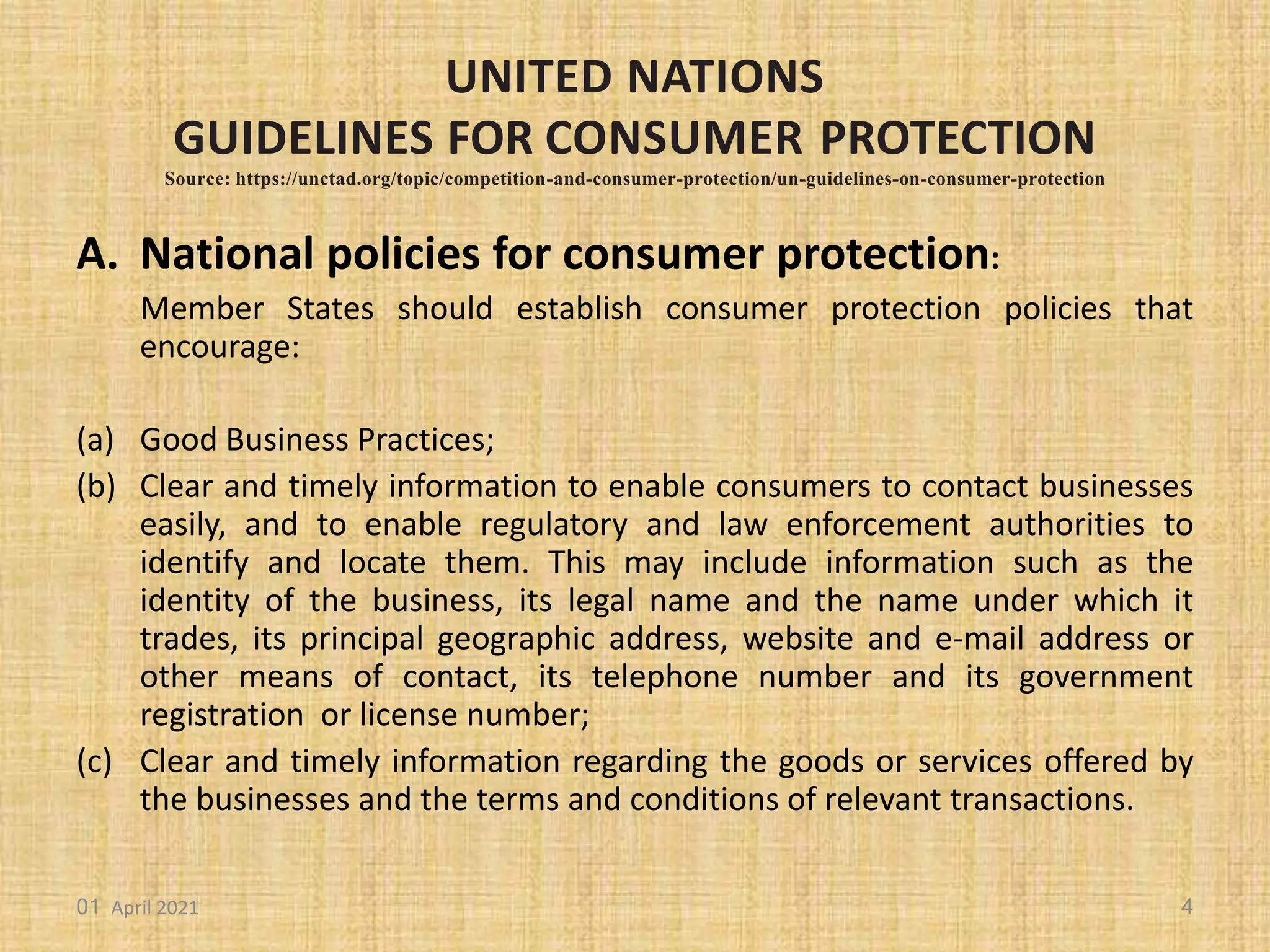 UNITED NATIONS
GUIDELINES FOR CONSUMER PROTECTION
Source: https://unctad.org/topic/competition-and-consumer-protection/un-guidelines-on-consumer-protection

A. National policies for consumer protection:

Member States should establish consumer protection policies that encourage:

(a) Good Business Practices;

(b) Clear and timely information to enable consumers to contact businesses easily, and to enable regulatory and law enforcement authorities to identify and locate them. This may include information such as the identity of the business, its legal name and the name under which it trades, its principal geographic address, website and e-mail address or other means of contact, its telephone number and its government registration or license number;

(c) Clear and timely information regarding the goods or services offered by the businesses and the terms and conditions of relevant transactions.

01 April 2021

4